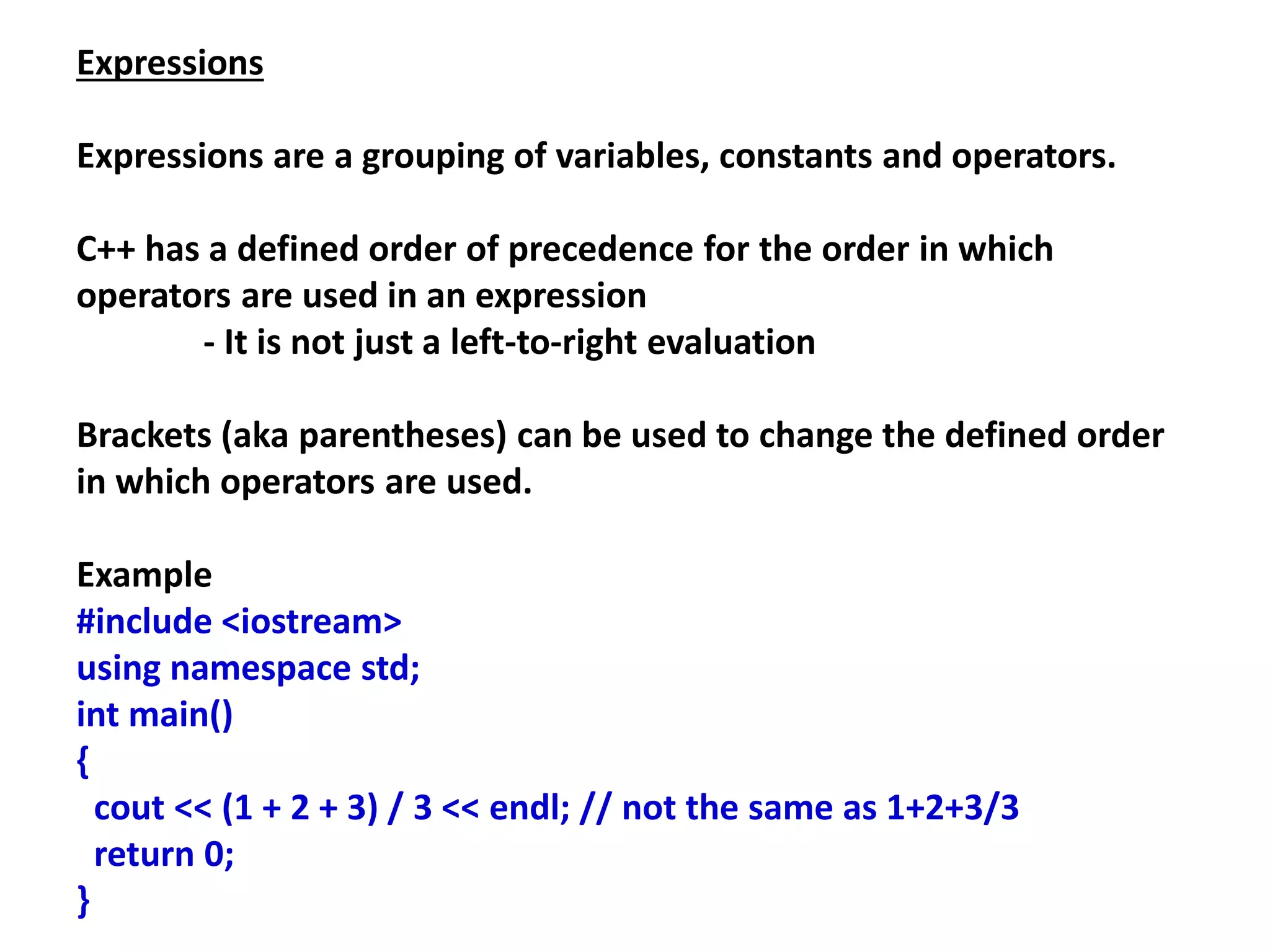 Expressions

Expressions are a grouping of variables, constants and operators.

C++ has a defined order of precedence for the order in which operators are used in an expression
- It is not just a left-to-right evaluation

Brackets (aka parentheses) can be used to change the defined order in which operators are used.

Example
#include <iostream>
using namespace std;
int main()
{
cout << (1 + 2 + 3) / 3 << endl; // not the same as 1+2+3/3
return 0;
}